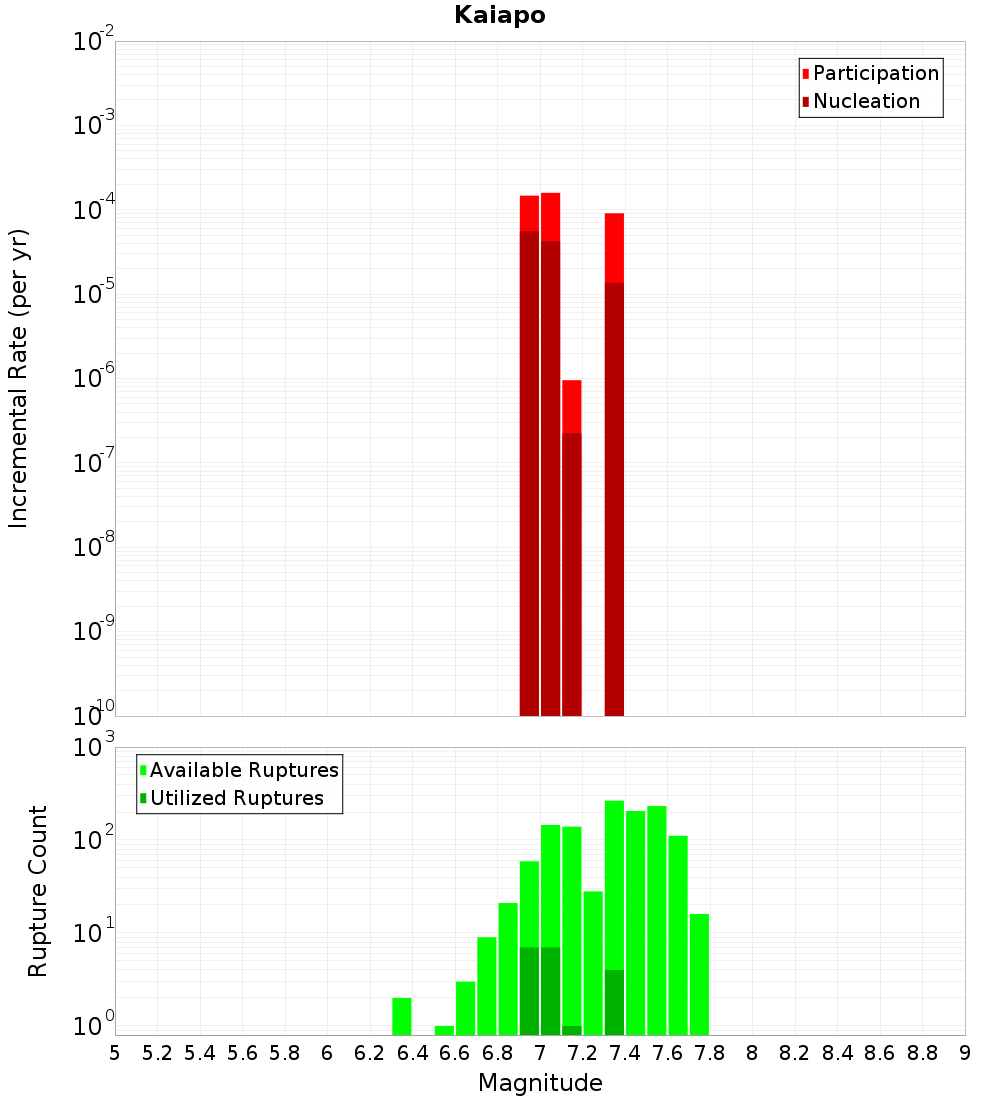 Kaiapo

Participation
Nucleation

Incremental Rate (per yr)

$10^{-2}$
$10^{-3}$
$10^{-4}$
$10^{-5}$
$10^{-6}$
$10^{-7}$
$10^{-8}$
$10^{-9}$
$10^{-10}$

Available Ruptures
Utilized Ruptures

Rupture Count

$10^{3}$
$10^{2}$
$10^{1}$
$10^{0}$

5 5.2 5.4 5.6 5.8 6 6.2 6.4 6.6 6.8 7 7.2 7.4 7.6 7.8 8 8.2 8.4 8.6 8.8 9

Magnitude